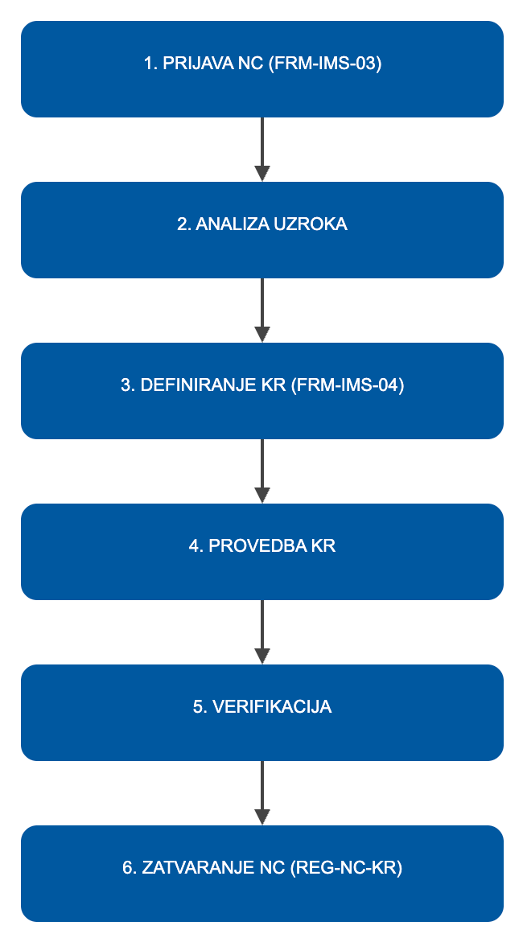 1. PRIJAVA NC (FRM-IMS-03)

2. ANALIZA UZROKA

3. DEFINIRANJE KR (FRM-IMS-04)

4. PROVEDBA KR

5. VERIFIKACIJA

6. ZATVARANJE NC (REG-NC-KR)